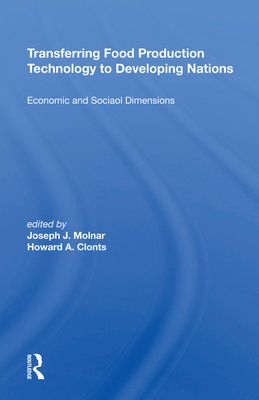 Transferring Food Production Technology to Developing Nations

Economic and Sociaol Dimensions

edited by
Joseph J. Molnar
Howard A. Clonts

ROUTLEDGE